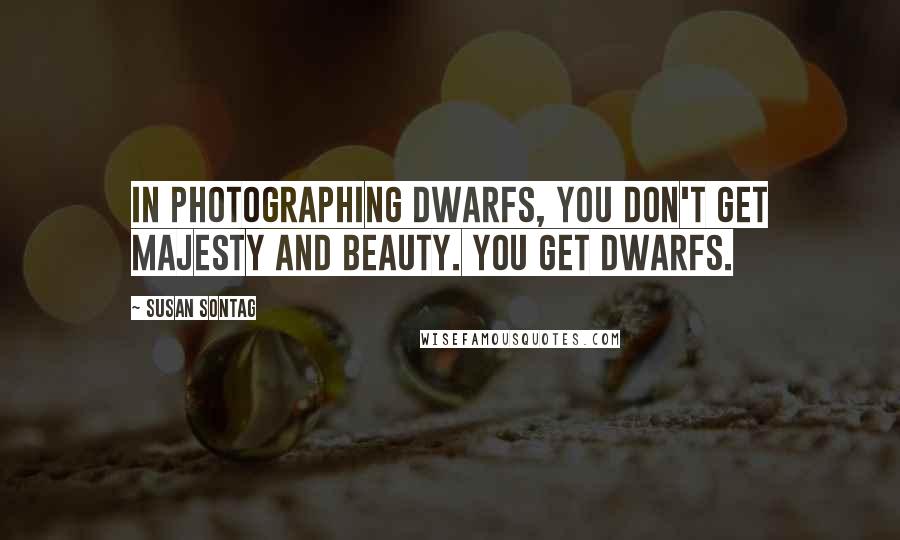 IN PHOTOGRAPHING DWARFS, YOU DON'T GET MAJESTY AND BEAUTY. YOU GET DWARFS.

~ SUSAN SONTAG

WISEFAMOUSQUOTES.COM